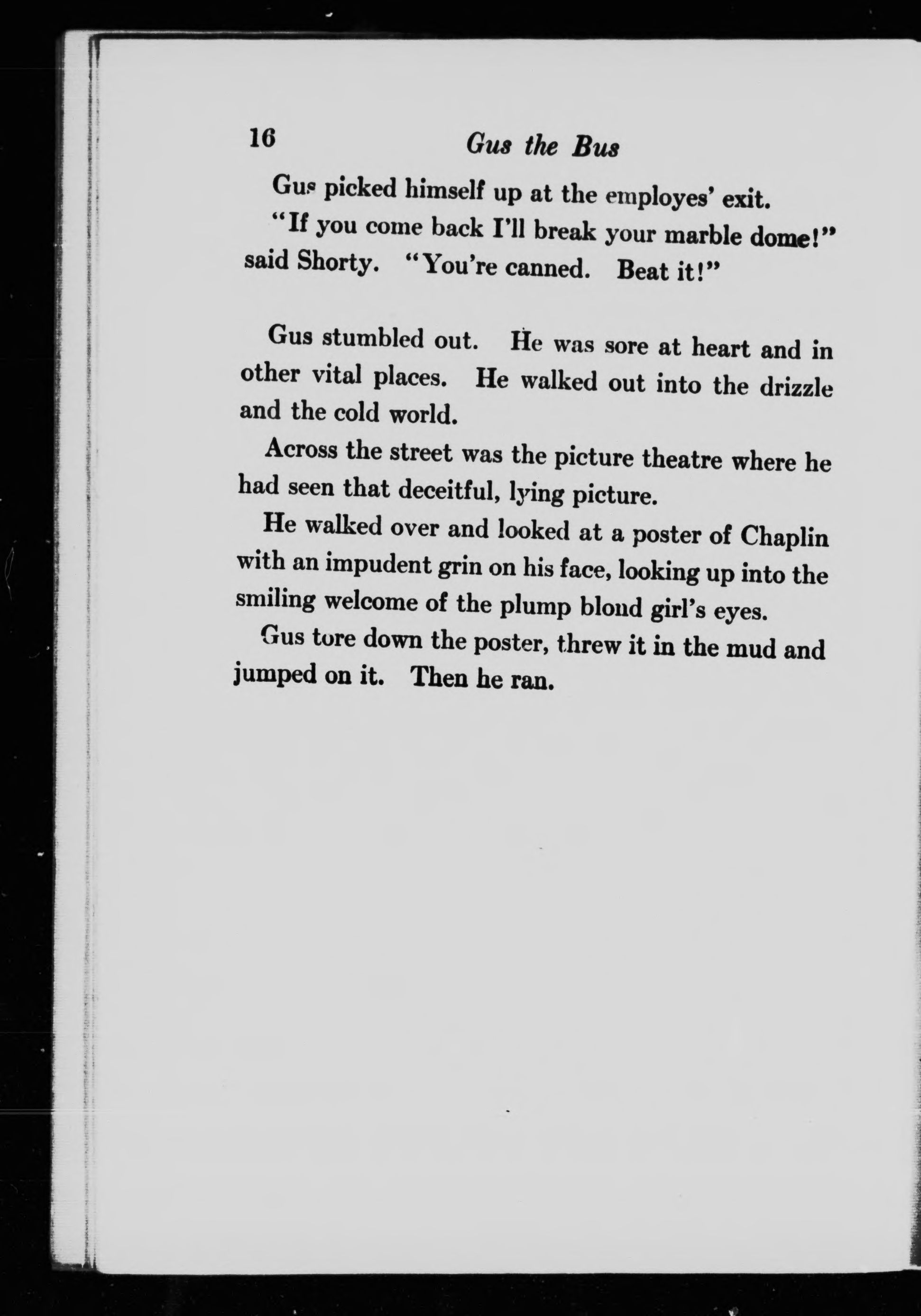 16 Gus the Bus

Gus picked himself up at the employes' exit.

"If you come back I'll break your marble dome!" said Shorty. "You're canned. Beat it!"

Gus stumbled out. He was sore at heart and in other vital places. He walked out into the drizzle and the cold world.

Across the street was the picture theatre where he had seen that deceitful, lying picture.

He walked over and looked at a poster of Chaplin with an impudent grin on his face, looking up into the smiling welcome of the plump blond girl's eyes.

Gus tore down the poster, threw it in the mud and jumped on it. Then he ran.